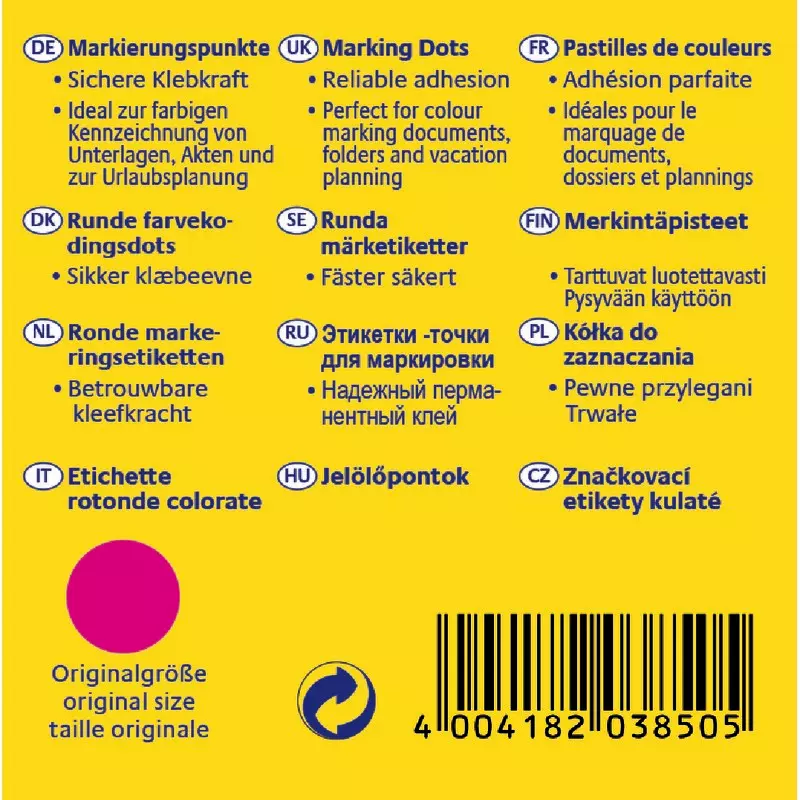 DE Markierungspunkte
• Sichere Klebkraft
• Ideal zur farbigen Kennzeichnung von Unterlagen, Akten und zur Urlaubsplanung

DK Runde farvekodingsdots
• Sikker klæbeevne

NL Ronde markeringsetiketten
• Betrouwbare kleefkracht

IT Etichette rotonde colorate

UK Marking Dots
• Reliable adhesion
• Perfect for colour marking documents, folders and vacation planning

SE Runda märketiketter
• Fäster säkert

RU Этикетки -точки для маркировки
• Надежный перманентный клей

HU Jelölőpontok

FR Pastilles de couleurs
• Adhésion parfaite
• Idéales pour le marquage de documents, dossiers et plannings

FIN Merkintäpisteet
• Tarttuvat luotettavasti Pysyvään käyttöön

PL Kółka do zaznaczania
• Pewne przylegani Trwałe

CZ Značkovací etikety kulaté

Originalgröße
original size
taille originale

4 004182 038505